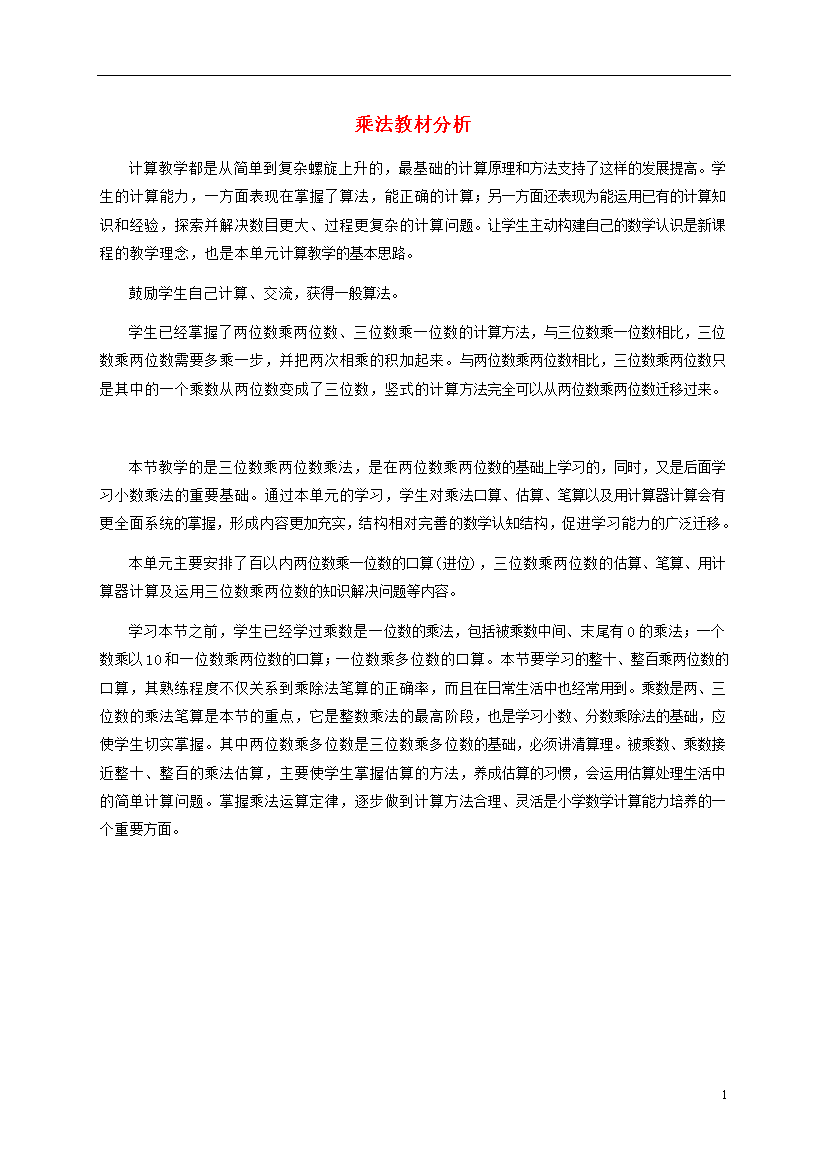 乘法教材分析

计算教学都是从简单到复杂螺旋上升的，最基础的计算原理和方法支持了这样的发展提高。学生的计算能力，一方面表现在掌握了算法，能正确的计算；另一方面还表现为能运用已有的计算知识和经验，探索并解决数目更大、过程更复杂的计算问题。让学生主动构建自己的数学认识是新课程的教学理念，也是本单元计算教学的基本思路。

鼓励学生自己计算、交流，获得一般算法。

学生已经掌握了两位数乘两位数、三位数乘一位数的计算方法，与三位数乘一位数相比，三位数乘两位数需要多乘一步，并把两次相乘的积加起来。与两位数乘两位数相比，三位数乘两位数只是其中的一个乘数从两位数变成了三位数，竖式的计算方法完全可以从两位数乘两位数迁移过来。

本节教学的是三位数乘两位数乘法，是在两位数乘两位数的基础上学习的，同时，又是后面学习小数乘法的重要基础。通过本单元的学习，学生对乘法口算、估算、笔算以及用计算器计算会有更全面系统的掌握，形成内容更加充实，结构相对完善的数学认知结构，促进学习能力的广泛迁移。

本单元主要安排了百以内两位数乘一位数的口算(进位)，三位数乘两位数的估算、笔算、用计算器计算及运用三位数乘两位数的知识解决问题等内容。

学习本节之前，学生已经学过乘数是一位数的乘法，包括被乘数中间、末尾有0的乘法；一个数乘以10和一位数乘两位数的口算；一位数乘多位数的口算。本节要学习的整十、整百乘两位数的口算，其熟练程度不仅关系到乘除法笔算的正确率，而且在日常生活中也经常用到。乘数是两、三位数的乘法笔算是本节的重点，它是整数乘法的最高阶段，也是学习小数、分数乘除法的基础，应使学生切实掌握。其中两位数乘多位数是三位数乘多位数的基础，必须讲清算理。被乘数、乘数接近整十、整百的乘法估算，主要使学生掌握估算的方法，养成估算的习惯，会运用估算处理生活中的简单计算问题。掌握乘法运算定律，逐步做到计算方法合理、灵活是小学数学计算能力培养的一个重要方面。

1